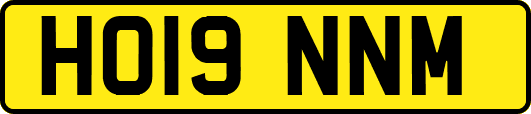 HO19 NNM